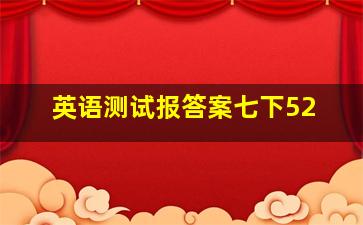 英语测试报答案七下52